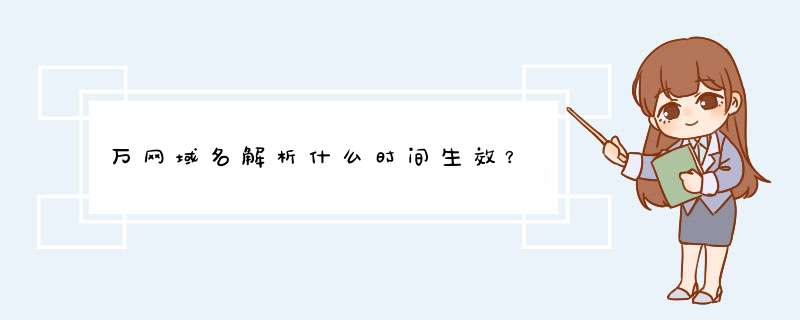 万网域名解析什么时间生效？